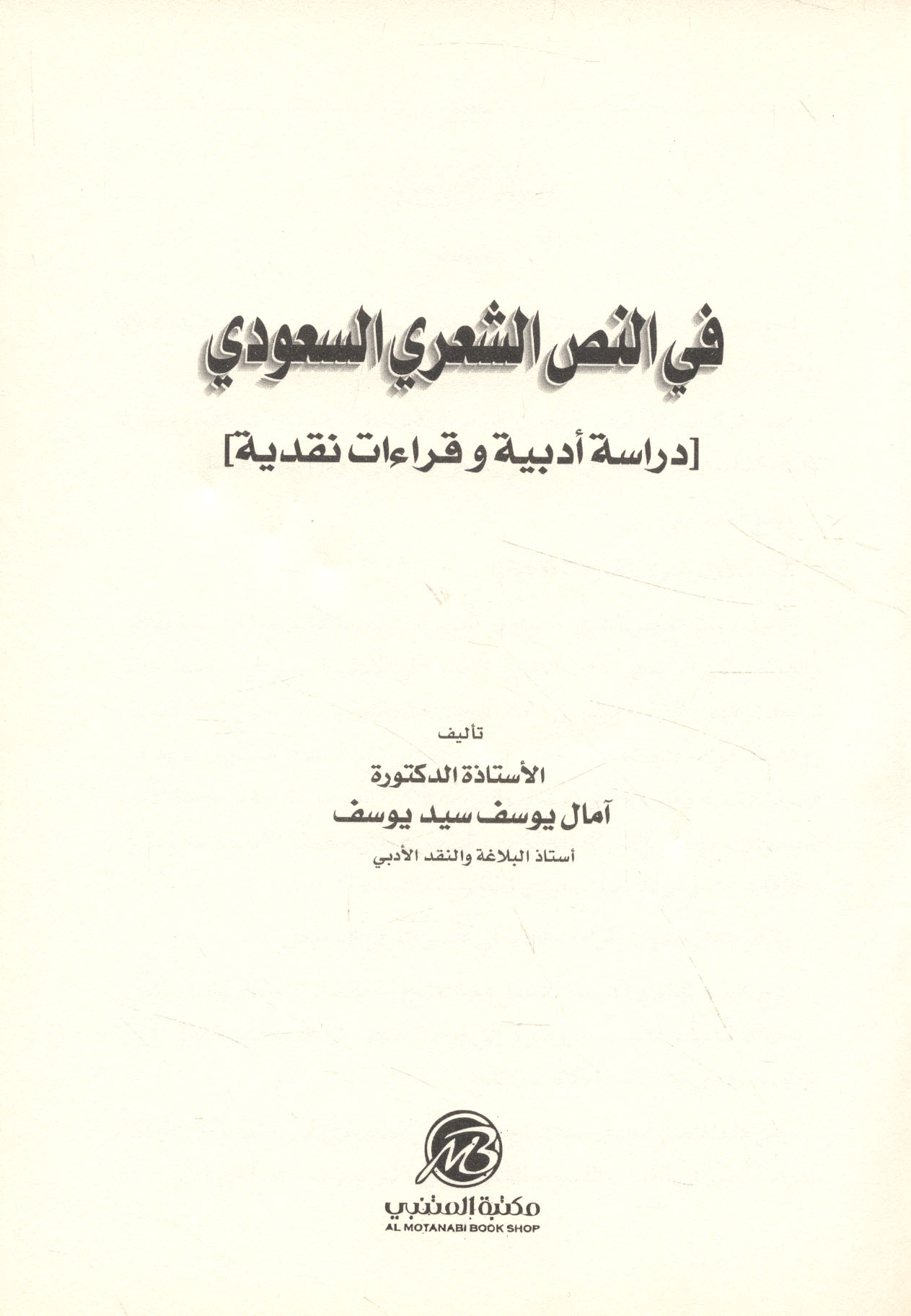 في النص الشعري السعودي

[دراسة أدبية و قراءات نقدية]

تأليف

الأستاذة الدكتورة

آمال يوسف سيد يوسف

أستاذ البلاغة والنقد الأدبي

MB

مكتبة المتنبي

AL MOTANABI BOOK SHOP